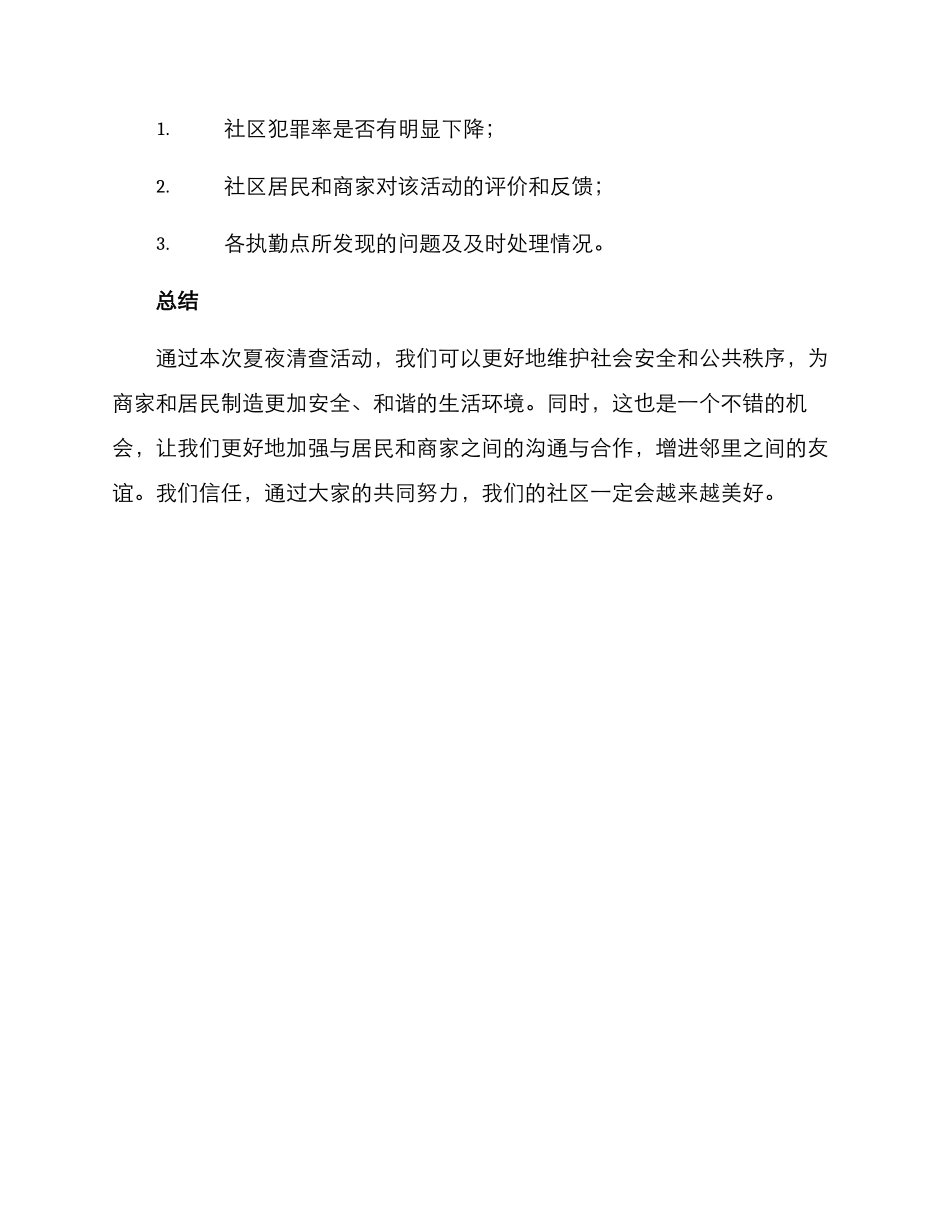 1. 社区犯罪率是否有明显下降；

2. 社区居民和商家对该活动的评价和反馈；

3. 各执勤点所发现的问题及及时处理情况。

总结

通过本次夏夜清查活动，我们可以更好地维护社会安全和公共秩序，为商家和居民制造更加安全、和谐的生活环境。同时，这也是一个不错的机会，让我们更好地加强与居民和商家之间的沟通与合作，增进邻里之间的友谊。我们信任，通过大家的共同努力，我们的社区一定会越来越美好。